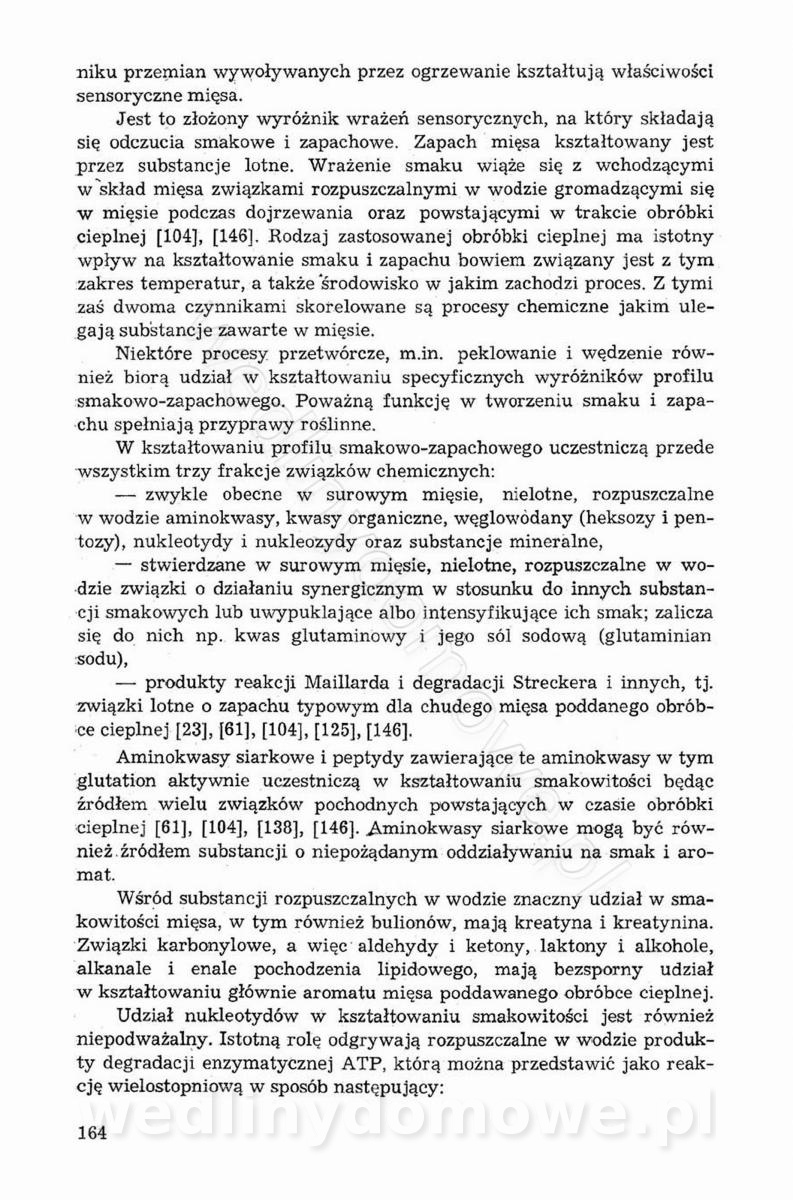 niku przemian wywoływanych przez ogrzewanie kształtują właściwości sensoryczne mięsa.

Jest to złożony wyróżnik wrażeń sensorycznych, na który składają się odczucia smakowe i zapachowe. Zapach mięsa kształtowany jest przez substancje lotne. Wrażenie smaku wiąże się z wchodzącymi w skład mięsa związkami rozpuszczalnymi w wodzie gromadzącymi się w mięsie podczas dojrzewania oraz powstającymi w trakcie obróbki cieplnej [104], [146]. Rodzaj zastosowanej obróbki cieplnej ma istotny wpływ na kształtowanie smaku i zapachu bowiem związany jest z tym zakres temperatur, a także środowisko w jakim zachodzi proces. Z tymi zaś dwoma czynnikami skorelowane są procesy chemiczne jakim ulegają substancje zawarte w mięsie.

Niektóre procesy przetwórcze, m.in. peklowanie i wędzenie również biorą udział w kształtowaniu specyficznych wyróżników profilu smakowo-zapachowego. Poważną funkcję w tworzeniu smaku i zapachu spełniają przyprawy roślinne.

W kształtowaniu profilu smakowo-zapachowego uczestniczą przede wszystkim trzy frakcje związków chemicznych:

— zwykle obecne w surowym mięsie, nielotne, rozpuszczalne w wodzie aminokwasy, kwasy organiczne, węglowodany (heksozy i pentozy), nukleotydy i nukleozydy oraz substancje mineralne,

— stwierdzane w surowym mięsie, nielotne, rozpuszczalne w wodzie związki o działaniu synergicznym w stosunku do innych substancji smakowych lub uwypuklające albo intensyfikujące ich smak; zalicza się do nich np. kwas glutaminowy i jego sól sodową (glutaminian sodu),

— produkty reakcji Maillarda i degradacji Streckera i innych, tj. związki lotne o zapachu typowym dla chudego mięsa poddanego obróbce cieplnej [23], [61], [104], [125], [146].

Aminokwasy siarkowe i peptydy zawierające te aminokwasy w tym glutation aktywnie uczestniczą w kształtowaniu smakowitości będąc źródłem wielu związków pochodnych powstających w czasie obróbki cieplnej [61], [104], [138], [146]. Aminokwasy siarkowe mogą być również źródłem substancji o niepożądanym oddziaływaniu na smak i aromat.

Wśród substancji rozpuszczalnych w wodzie znaczny udział w smakowitości mięsa, w tym również bulionów, mają kreatyna i kreatynina. Związki karbonylowe, a więc aldehydy i ketony, laktony i alkohole, alkanale i enale pochodzenia lipidowego, mają bezsporny udział w kształtowaniu głównie aromatu mięsa poddawanego obróbce cieplnej.

Udział nukleotydów w kształtowaniu smakowitości jest również niepodważalny. Istotną rolę odgrywają rozpuszczalne w wodzie produkty degradacji enzymatycznej ATP, którą można przedstawić jako reakcję wielostopniową w sposób następujący:

wedlinydomowe.pl

164